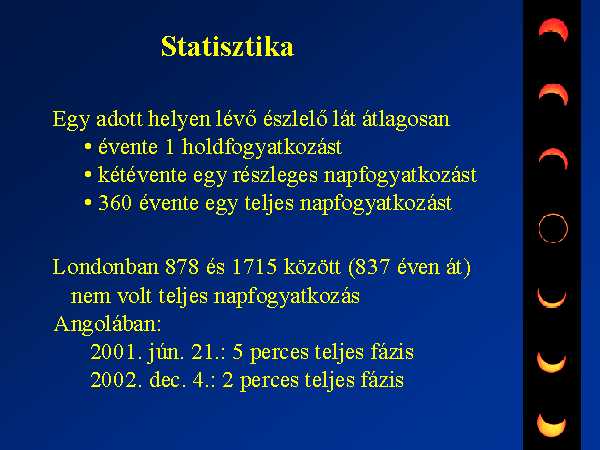 Statisztika

Egy adott helyen lévő észlelő lát átlagosan
• évente 1 holdfogyatkozást
• kétévente egy részleges napfogyatkozást
• 360 évente egy teljes napfogyatkozást

Londonban 878 és 1715 között (837 éven át) nem volt teljes napfogyatkozás
Angolában:
2001. jún. 21.: 5 perces teljes fázis
2002. dec. 4.: 2 perces teljes fázis